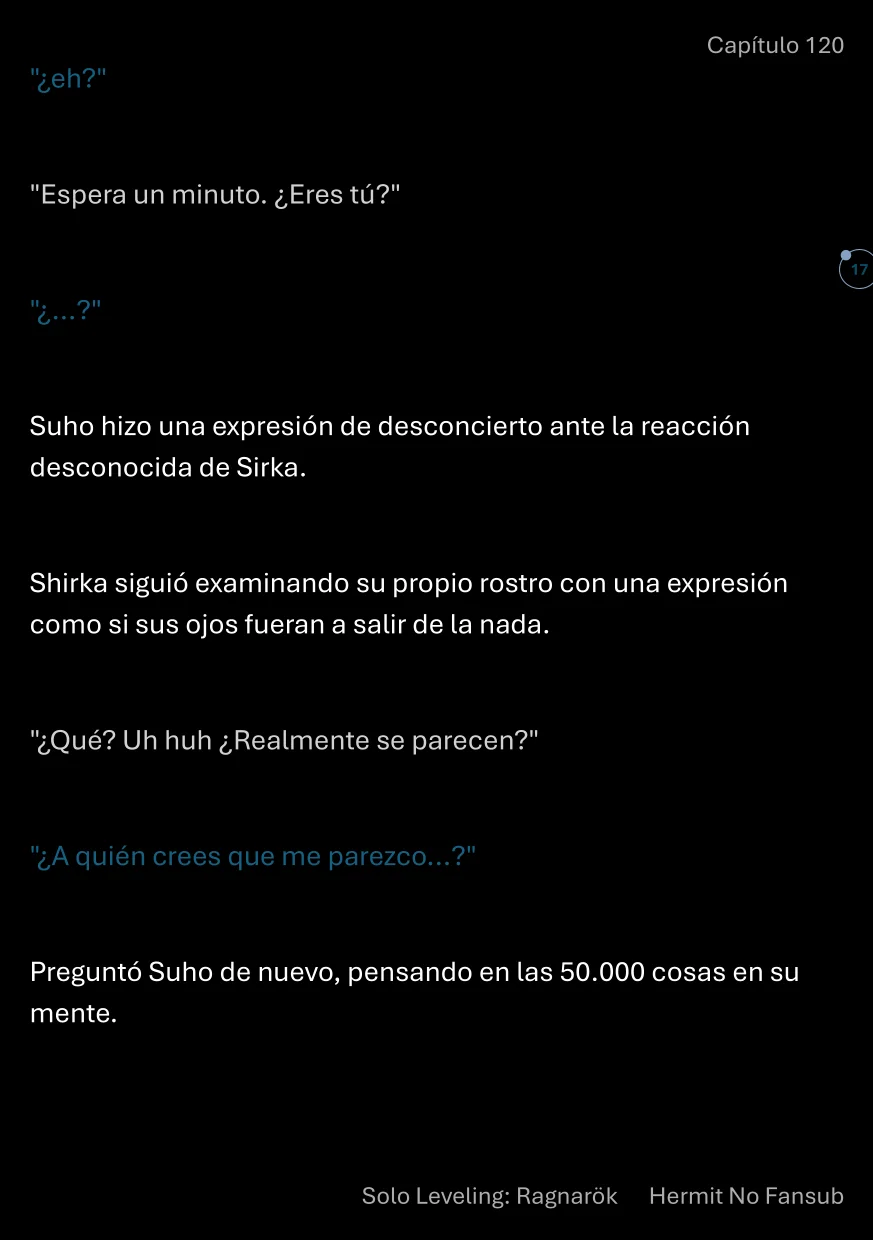 Capítulo 120

"¿eh?"

"Espera un minuto. ¿Eres tú?"

17

"¿...?"

Suho hizo una expresión de desconcierto ante la reacción desconocida de Sirka.

Shirka siguió examinando su propio rostro con una expresión como si sus ojos fueran a salir de la nada.

"¿Qué? Uh huh ¿Realmente se parecen?"

"¿A quién crees que me parezco...?"

Preguntó Suho de nuevo, pensando en las 50.000 cosas en su mente.

Solo Leveling: Ragnarök Hermit No Fansub